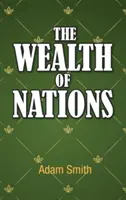 THE WEALTH OF NATIONS

Adam Smith